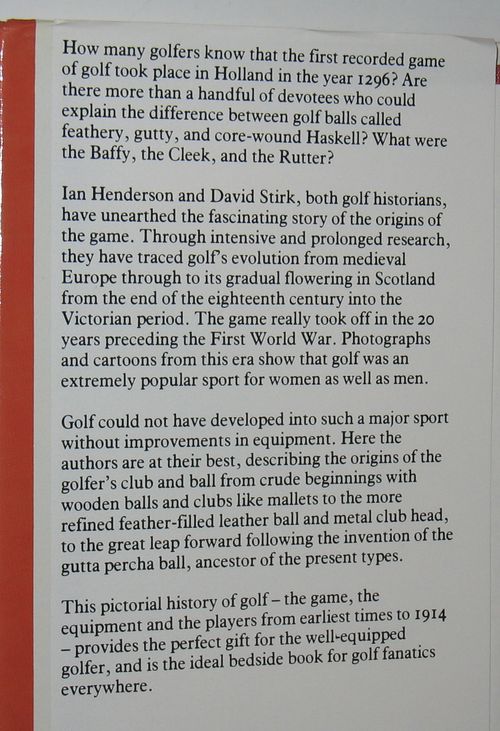 How many golfers know that the first recorded game of golf took place in Holland in the year 1296? Are there more than a handful of devotees who could explain the difference between golf balls called feathery, gutty, and core-wound Haskell? What were the Baffy, the Cleek, and the Rutter?

Ian Henderson and David Stirk, both golf historians, have unearthed the fascinating story of the origins of the game. Through intensive and prolonged research, they have traced golf's evolution from medieval Europe through to its gradual flowering in Scotland from the end of the eighteenth century into the Victorian period. The game really took off in the 20 years preceding the First World War. Photographs and cartoons from this era show that golf was an extremely popular sport for women as well as men.

Golf could not have developed into such a major sport without improvements in equipment. Here the authors are at their best, describing the origins of the golfer's club and ball from crude beginnings with wooden balls and clubs like mallets to the more refined feather-filled leather ball and metal club head, to the great leap forward following the invention of the gutta percha ball, ancestor of the present types.

This pictorial history of golf – the game, the equipment and the players from earliest times to 1914 – provides the perfect gift for the well-equipped golfer, and is the ideal bedside book for golf fanatics everywhere.